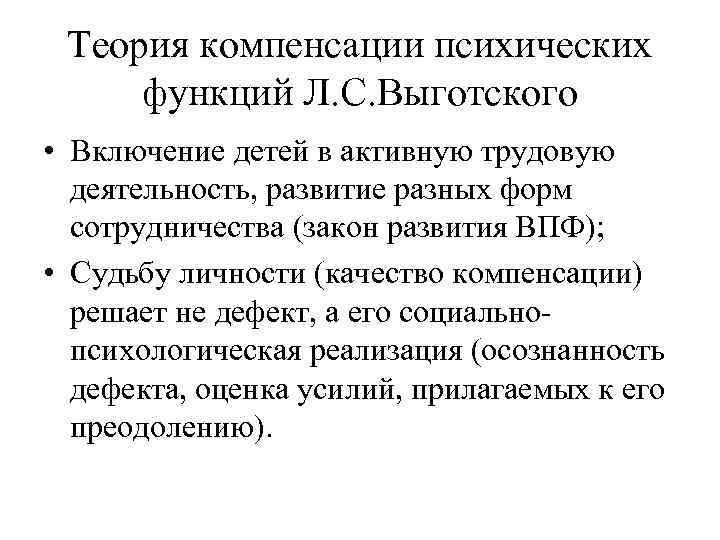 Теория компенсации психических функций Л.С.Выготского

• Включение детей в активную трудовую деятельность, развитие разных форм сотрудничества (закон развития ВПФ);

• Судьбу личности (качество компенсации) решает не дефект, а его социально-психологическая реализация (осознанность дефекта, оценка усилий, прилагаемых к его преодолению).